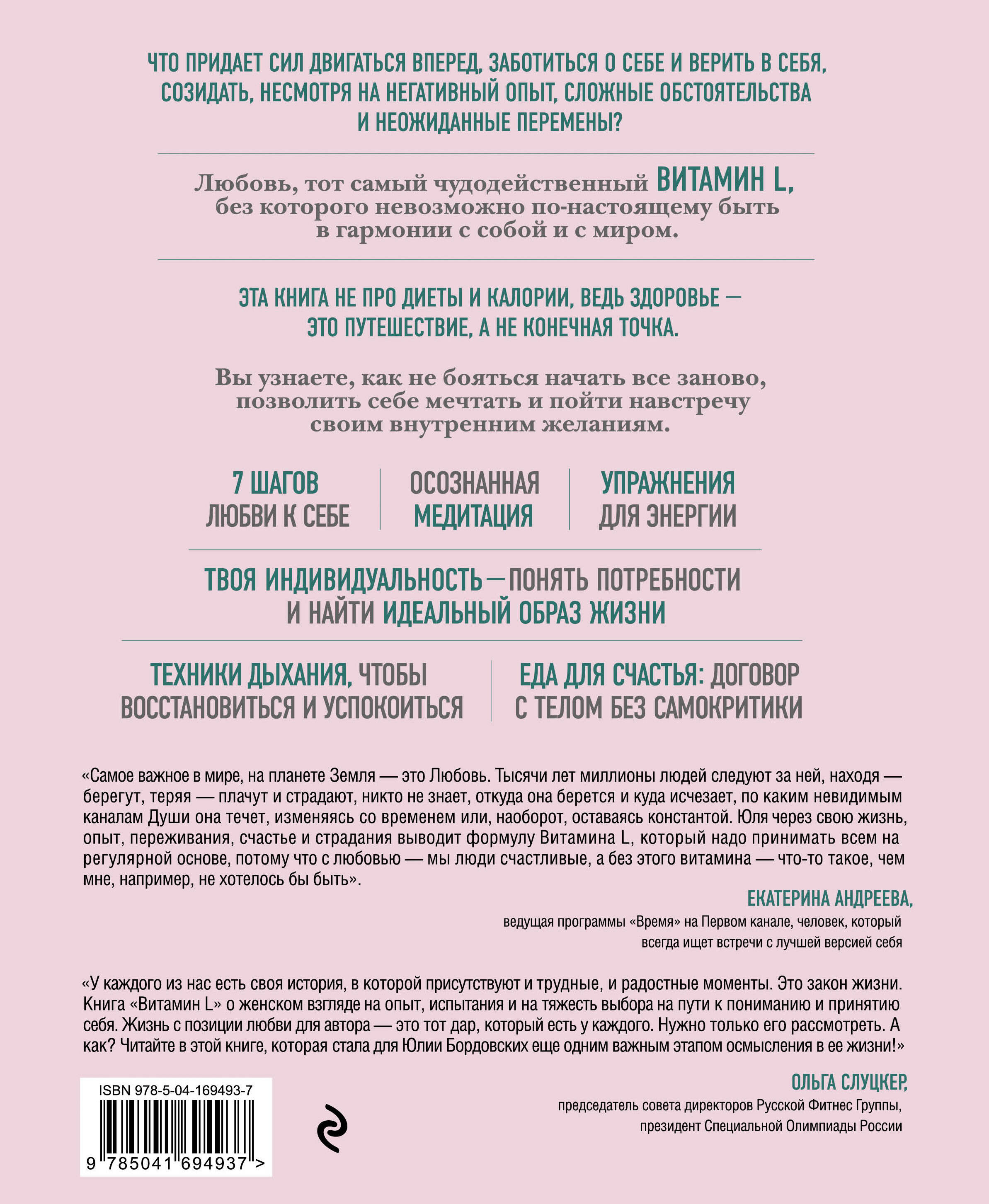 ЧТО ПРИДАЕТ СИЛ ДВИГАТЬСЯ ВПЕРЕД, ЗАБОТИТЬСЯ О СЕБЕ И ВЕРИТЬ В СЕБЯ, СОЗИДАТЬ, НЕСМОТРЯ НА НЕГАТИВНЫЙ ОПЫТ, СЛОЖНЫЕ ОБСТОЯТЕЛЬСТВА И НЕОЖИДАННЫЕ ПЕРЕМЕНЫ?

Любовь, тот самый чудодейственный ВИТАМИН L, без которого невозможно по-настоящему быть в гармонии с собой и с миром.

ЭТА КНИГА НЕ ПРО ДИЕТЫ И КАЛОРИИ, ВЕДЬ ЗДОРОВЬЕ — ЭТО ПУТЕШЕСТВИЕ, А НЕ КОНЕЧНАЯ ТОЧКА.

Вы узнаете, как не бояться начать все заново, позволить себе мечтать и пойти навстречу своим внутренним желаниям.

7 ШАГОВ ЛЮБВИ К СЕБЕ

ОСОЗНАННАЯ МЕДИТАЦИЯ

УПРАЖНЕНИЯ ДЛЯ ЭНЕРГИИ

ТВОЯ ИНДИВИДУАЛЬНОСТЬ — ПОНЯТЬ ПОТРЕБНОСТИ И НАЙТИ ИДЕАЛЬНЫЙ ОБРАЗ ЖИЗНИ

ТЕХНИКИ ДЫХАНИЯ, ЧТОБЫ ВОССТАНОВИТЬСЯ И УСПОКОИТЬСЯ

ЕДА ДЛЯ СЧАСТЬЯ: ДОГОВОР С ТЕЛОМ БЕЗ САМОКРИТИКИ

«Самое важное в мире, на планете Земля — это Любовь. Тысячи лет миллионы людей следуют за ней, находя — берегут, теряя — плачут и страдают, никто не знает, откуда она берется и куда исчезает, по каким невидимым каналам Души она течет, изменяясь со временем или, наоборот, оставаясь константой. Юля через свою жизнь, опыт, переживания, счастье и страдания выводит формулу Витамина L, который надо принимать всем на регулярной основе, потому что с любовью — мы люди счастливые, а без этого витамина — что-то такое, чем мне, например, не хотелось бы быть».

ЕКАТЕРИНА АНДРЕЕВА,
ведущая программы «Время» на Первом канале, человек, который всегда ищет встречи с лучшей версией себя

«У каждого из нас есть своя история, в которой присутствуют и трудные, и радостные моменты. Это закон жизни. Книга «Витамин L» о женском взгляде на опыт, испытания и на тяжесть выбора на пути к пониманию и принятию себя. Жизнь с позиции любви для автора — это тот дар, который есть у каждого. Нужно только его рассмотреть. А как? Читайте в этой книге, которая стала для Юлии Бордовских еще одним важным этапом осмысления в ее жизни!»

ОЛЬГА СЛУЦКЕР,
председатель совета директоров Русской Фитнес Группы, президент Специальной Олимпиады России

ISBN 978-5-04-169493-7
9 785041 694937 >